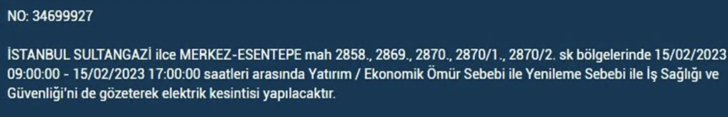 NO: 34699927

İSTANBUL SULTANGAZİ ilce MERKEZ-ESENTEPE mah 2858., 2869., 2870., 2870/1., 2870/2. sk bölgelerinde 15/02/2023 09:00:00 - 15/02/2023 17:00:00 saatleri arasında Yatırım / Ekonomik Ömür Sebebi ile Yenileme Sebebi ile İş Sağlığı ve Güvenliği'ni de gözeterek elektrik kesintisi yapılacaktır.